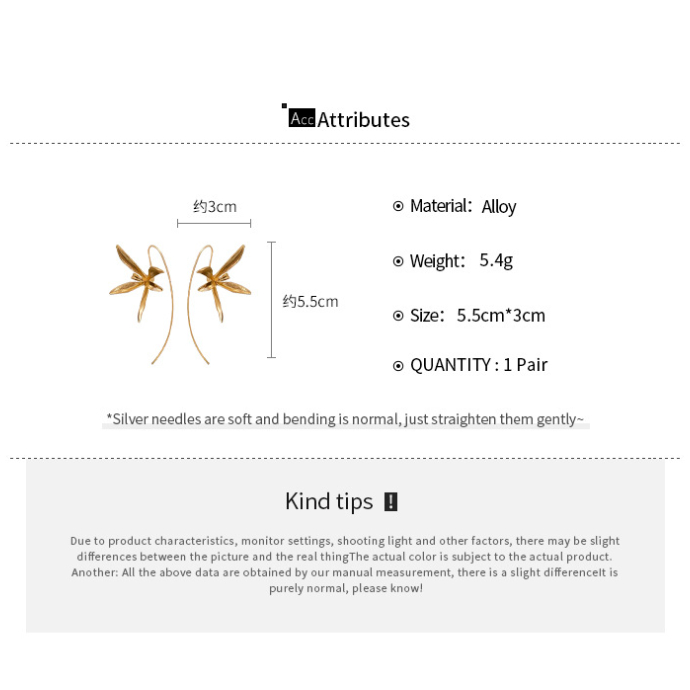 Acc Attributes

约3cm

约5.5cm

⊙ Material: Alloy

⊙ Weight: 5.4g

⊙ Size: 5.5cm*3cm

⊙ QUANTITY : 1 Pair

*Silver needles are soft and bending is normal, just straighten them gently~

Kind tips !

Due to product characteristics, monitor settings, shooting light and other factors, there may be slight differences between the picture and the real thingThe actual color is subject to the actual product. Another: All the above data are obtained by our manual measurement, there is a slight differenceIt is purely normal, please know!